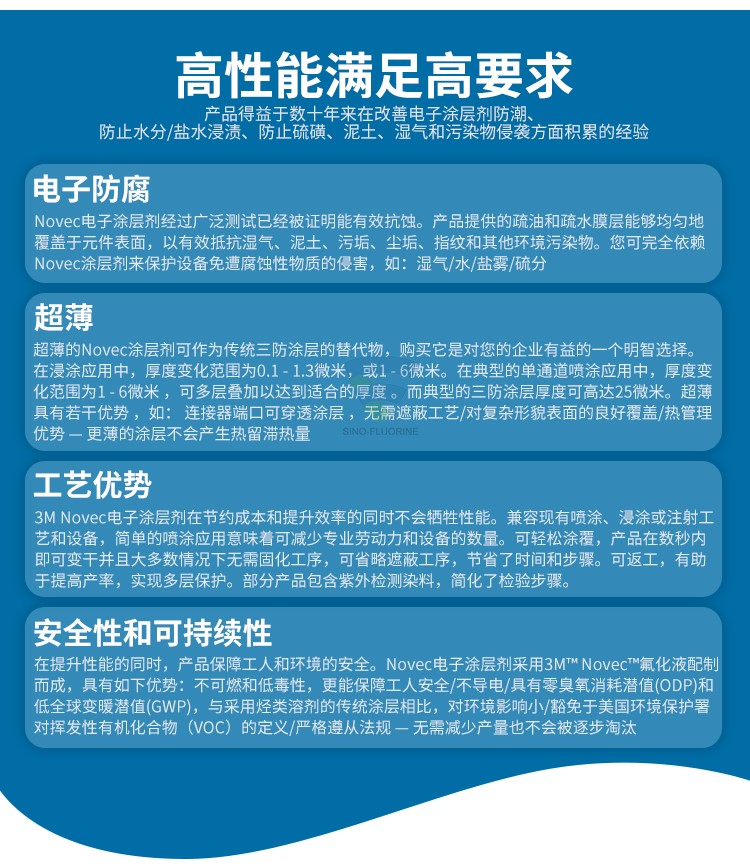 高性能满足高要求

产品得益于数十年来在改善电子涂层剂防潮、防止水分/盐水浸渍、防止硫磺、泥土、湿气和污染物侵袭方面积累的经验

电子防腐

Novec电子涂层剂经过广泛测试已经被证明能有效抗蚀。产品提供的疏油和疏水膜层能够均匀地覆盖于元件表面，以有效抵抗湿气、泥土、污垢、尘垢、指纹和其他环境污染物。您可完全依赖Novec涂层剂来保护设备免遭腐蚀性物质的侵害，如：湿气/水/盐雾/硫分

超薄

超薄的Novec涂层剂可作为传统三防涂层的替代物，购买它是对您的企业有益的一个明智选择。在浸涂应用中，厚度变化范围为0.1 - 1.3微米，或1 - 6微米。在典型的单通道喷涂应用中，厚度变化范围为1 - 6微米，可多层叠加以达到适合的厚度。而典型的三防涂层厚度可高达25微米。超薄具有若干优势，如：连接器端口可穿透涂层，无需遮蔽工艺/对复杂形貌表面的良好覆盖/热管理优势 — 更薄的涂层不会产生热留滞热量

SINO-FLUORINE

工艺优势

3M Novec电子涂层剂在节约成本和提升效率的同时不会牺牲性能。兼容现有喷涂、浸涂或注射工艺和设备，简单的喷涂应用意味着可减少专业劳动力和设备的数量。可轻松涂覆，产品在数秒内即可变干并且大多数情况下无需固化工序，可省略遮蔽工序，节省了时间和步骤。可返工，有助于提高产率，实现多层保护。部分产品包含紫外检测染料，简化了检验步骤。

安全性和可持续性

在提升性能的同时，产品保障工人和环境的安全。Novec电子涂层剂采用3M™ Novec™氟化液配制而成，具有如下优势：不可燃和低毒性，更能保障工人安全/不导电/具有零臭氧消耗潜值(ODP)和低全球变暖潜值(GWP)，与采用烃类溶剂的传统涂层相比，对环境影响小/豁免于美国环境保护署对挥发性有机化合物（VOC）的定义/严格遵从法规 — 无需减少产量也不会被逐步淘汰